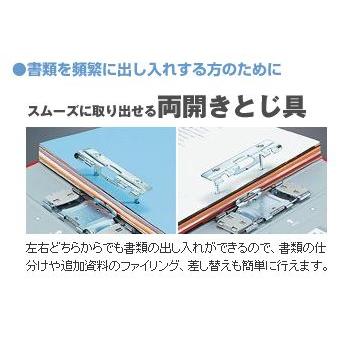 ●書類を頻繁に出し入れする方のために

スムーズに取り出せる両開きとじ具

左右どちらからでも書類の出し入れができるので、書類の仕分けや追加資料のファイリング、差し替えも簡単に行えます。